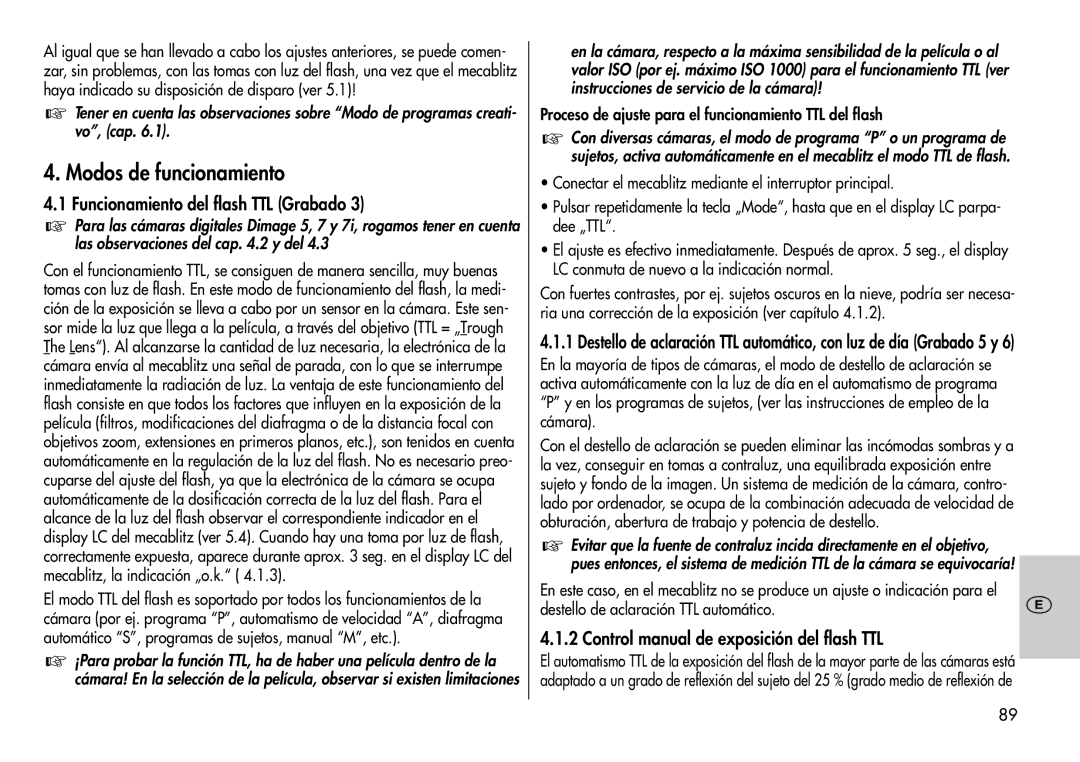 Al igual que se han llevado a cabo los ajustes anteriores, se puede comenzar, sin problemas, con las tomas con luz del flash, una vez que el mecablitz haya indicado su disposición de disparo (ver 5.1)!

☞ Tener en cuenta las observaciones sobre “Modo de programas creativo”, (cap. 6.1).

4. Modos de funcionamiento

4.1 Funcionamiento del flash TTL (Grabado 3)

☞ Para las cámaras digitales Dimage 5, 7 y 7i, rogamos tener en cuenta las observaciones del cap. 4.2 y del 4.3

Con el funcionamiento TTL, se consiguen de manera sencilla, muy buenas tomas con luz de flash. En este modo de funcionamiento del flash, la medición de la exposición se lleva a cabo por un sensor en la cámara. Este sensor mide la luz que llega a la película, a través del objetivo (TTL = „Trough The Lens“). Al alcanzarse la cantidad de luz necesaria, la electrónica de la cámara envía al mecablitz una señal de parada, con lo que se interrumpe inmediatamente la radiación de luz. La ventaja de este funcionamiento del flash consiste en que todos los factores que influyen en la exposición de la película (filtros, modificaciones del diafragma o de la distancia focal con objetivos zoom, extensiones en primeros planos, etc.), son tenidos en cuenta automáticamente en la regulación de la luz del flash. No es necesario preocuparse del ajuste del flash, ya que la electrónica de la cámara se ocupa automáticamente de la dosificación correcta de la luz del flash. Para el alcance de la luz del flash observar el correspondiente indicador en el display LC del mecablitz (ver 5.4). Cuando hay una toma por luz de flash, correctamente expuesta, aparece durante aprox. 3 seg. en el display LC del mecablitz, la indicación „o.k.“ ( 4.1.3).

El modo TTL del flash es soportado por todos los funcionamientos de la cámara (por ej. programa “P”, automatismo de velocidad “A”, diafragma automático “S”, programas de sujetos, manual “M”, etc.).

☞ ¡Para probar la función TTL, ha de haber una película dentro de la cámara! En la selección de la película, observar si existen limitaciones en la cámara, respecto a la máxima sensibilidad de la película o al valor ISO (por ej. máximo ISO 1000) para el funcionamiento TTL (ver instrucciones de servicio de la cámara)!

Proceso de ajuste para el funcionamiento TTL del flash

☞ Con diversas cámaras, el modo de programa “P” o un programa de sujetos, activa automáticamente en el mecablitz el modo TTL de flash.

• Conectar el mecablitz mediante el interruptor principal.

• Pulsar repetidamente la tecla „Mode“, hasta que en el display LC parpadee „TTL“.

• El ajuste es efectivo inmediatamente. Después de aprox. 5 seg., el display LC conmuta de nuevo a la indicación normal.

Con fuertes contrastes, por ej. sujetos oscuros en la nieve, podría ser necesaria una corrección de la exposición (ver capítulo 4.1.2).

4.1.1 Destello de aclaración TTL automático, con luz de día (Grabado 5 y 6)

En la mayoría de tipos de cámaras, el modo de destello de aclaración se activa automáticamente con la luz de día en el automatismo de programa “P” y en los programas de sujetos, (ver las instrucciones de empleo de la cámara).

Con el destello de aclaración se pueden eliminar las incómodas sombras y a la vez, conseguir en tomas a contraluz, una equilibrada exposición entre sujeto y fondo de la imagen. Un sistema de medición de la cámara, controlado por ordenador, se ocupa de la combinación adecuada de velocidad de obturación, abertura de trabajo y potencia de destello.

☞ Evitar que la fuente de contraluz incida directamente en el objetivo, pues entonces, el sistema de medición TTL de la cámara se equivocaría!

En este caso, en el mecablitz no se produce un ajuste o indicación para el destello de aclaración TTL automático.

4.1.2 Control manual de exposición del flash TTL

El automatismo TTL de la exposición del flash de la mayor parte de las cámaras está adaptado a un grado de reflexión del sujeto del 25 % (grado medio de reflexión de

E

89